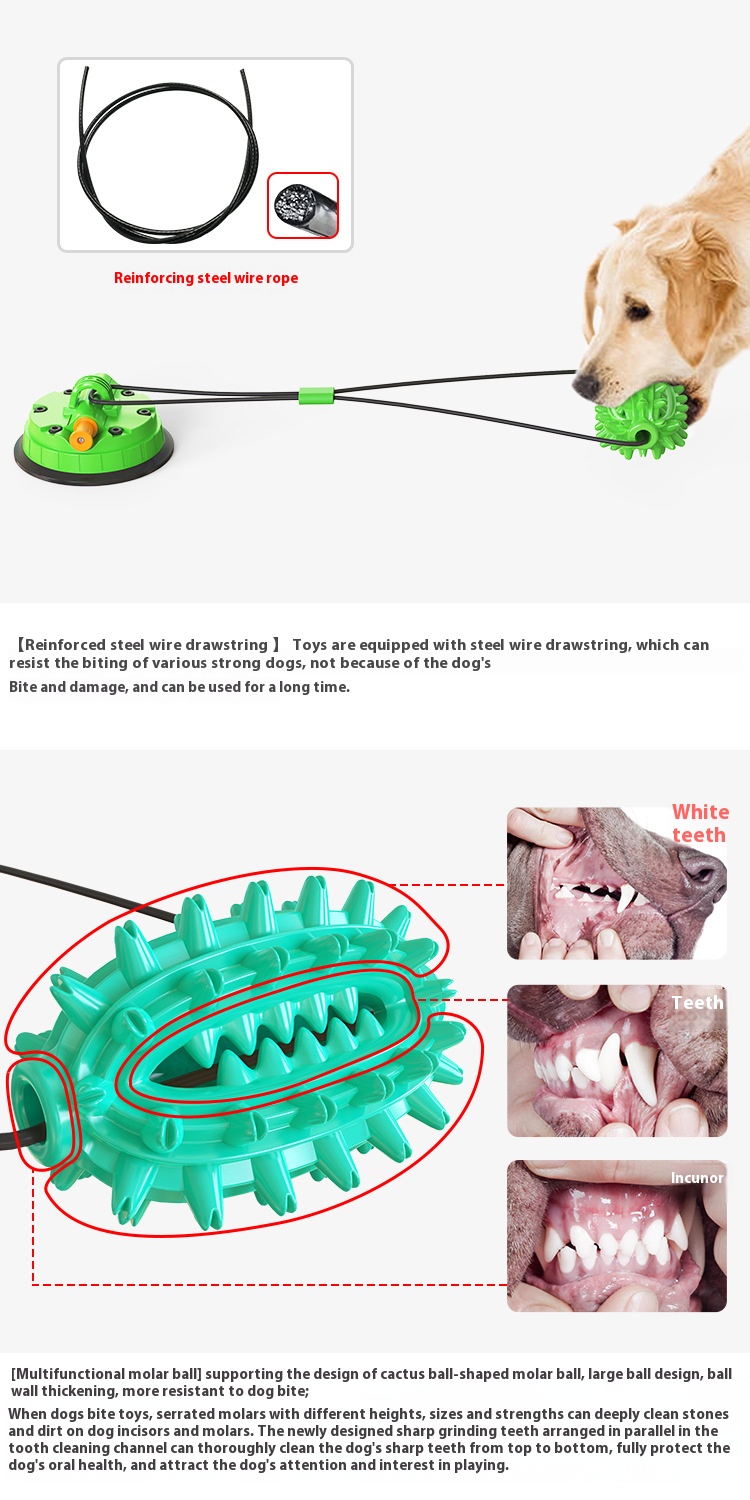 Reinforcing steel wire rope

【Reinforced steel wire drawstring 】 Toys are equipped with steel wire drawstring, which can resist the biting of various strong dogs, not because of the dog's

Bite and damage, and can be used for a long time.

White teeth

Teeth

Incunor

[Multifunctional molar ball] supporting the design of cactus ball-shaped molar ball, large ball design, ball wall thickening, more resistant to dog bite;

When dogs bite toys, serrated molars with different heights, sizes and strengths can deeply clean stones and dirt on dog incisors and molars. The newly designed sharp grinding teeth arranged in parallel in the tooth cleaning channel can thoroughly clean the dog's sharp teeth from top to bottom, fully protect the dog's oral health, and attract the dog's attention and interest in playing.